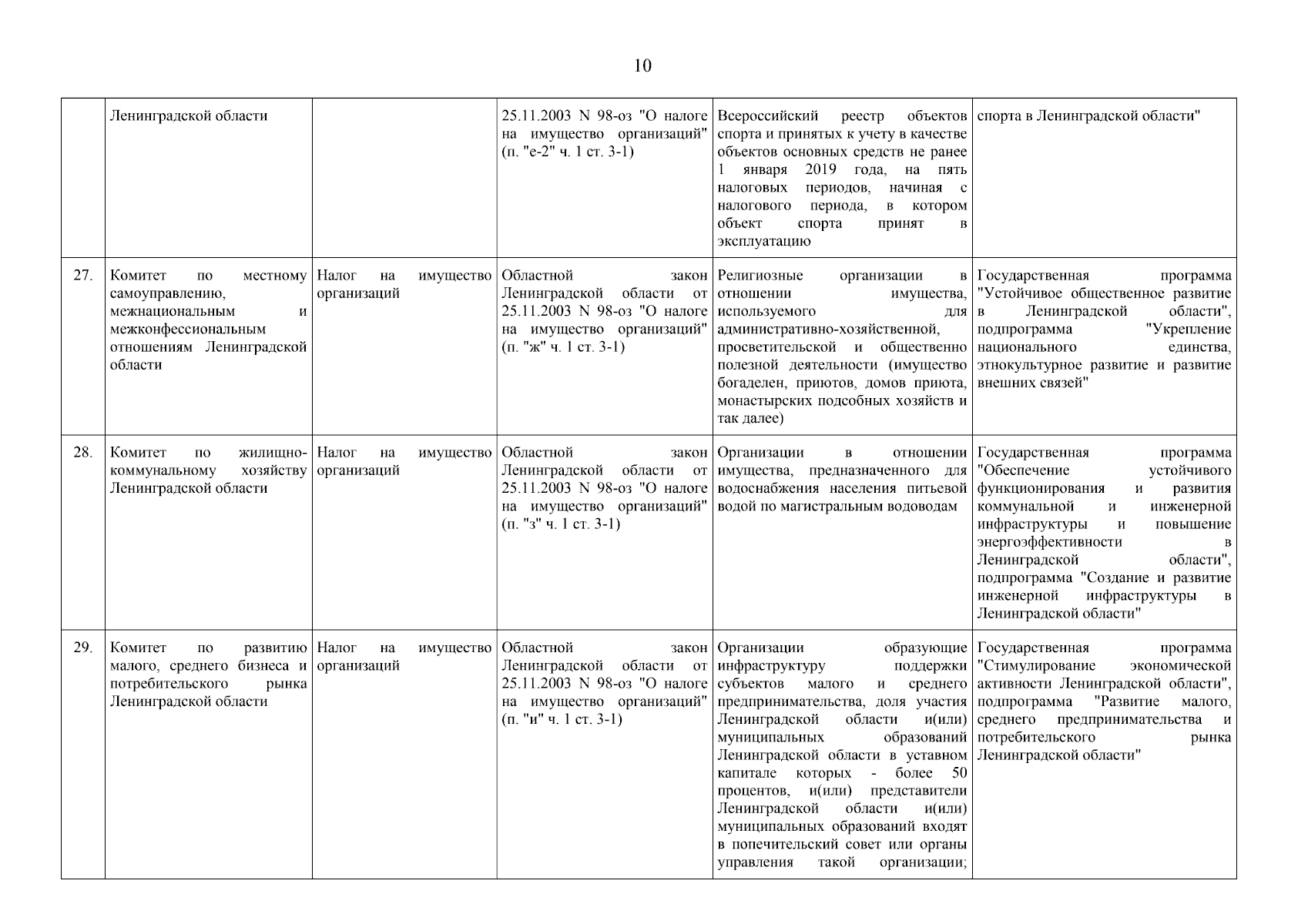 10

| | | | | | |
|---|---|---|---|---|---|
| | Ленинградской области | | 25.11.2003 N 98-оз "О налоге на имущество организаций" (п. "е-2" ч. 1 ст. 3-1) | Всероссийский реестр объектов спорта и принятых к учету в качестве объектов основных средств не ранее 1 января 2019 года, на пять налоговых периодов, начиная с налогового периода, в котором объект спорта принят в эксплуатацию | спорта в Ленинградской области" |
| 27. | Комитет по местному самоуправлению, межнациональным и межконфессиональным отношениям Ленинградской области | Налог на имущество организаций | Областной закон Ленинградской области от 25.11.2003 N 98-оз "О налоге на имущество организаций" (п. "ж" ч. 1 ст. 3-1) | Религиозные организации в отношении имущества, используемого для административно-хозяйственной, просветительской и общественно полезной деятельности (имущество богаделен, приютов, домов приюта, монастырских подсобных хозяйств и так далее) | Государственная программа "Устойчивое общественное развитие в Ленинградской области", подпрограмма "Укрепление национального единства, этнокультурное развитие и развитие внешних связей" |
| 28. | Комитет по жилищно-коммунальному хозяйству Ленинградской области | Налог на имущество организаций | Областной закон Ленинградской области от 25.11.2003 N 98-оз "О налоге на имущество организаций" (п. "з" ч. 1 ст. 3-1) | Организации в отношении имущества, предназначенного для водоснабжения населения питьевой водой по магистральным водоводам | Государственная программа "Обеспечение устойчивого функционирования и развития коммунальной и инженерной инфраструктуры и повышение энергоэффективности в Ленинградской области", подпрограмма "Создание и развитие инженерной инфраструктуры в Ленинградской области" |
| 29. | Комитет по развитию малого, среднего бизнеса и потребительского рынка Ленинградской области | Налог на имущество организаций | Областной закон Ленинградской области от 25.11.2003 N 98-оз "О налоге на имущество организаций" (п. "и" ч. 1 ст. 3-1) | Организации образующие инфраструктуру поддержки субъектов малого и среднего предпринимательства, доля участия Ленинградской области и(или) муниципальных образований Ленинградской области в уставном капитале которых - более 50 процентов, и(или) представители Ленинградской области и(или) муниципальных образований входят в попечительский совет или органы управления такой организации; | Государственная программа "Стимулирование экономической активности Ленинградской области", подпрограмма "Развитие малого, среднего предпринимательства и потребительского рынка Ленинградской области" |